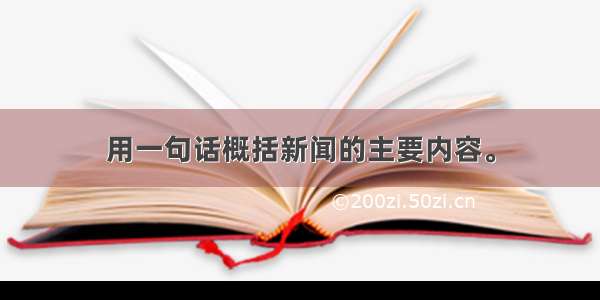 用一句话概括新闻的主要内容。

©200zi.50zi.cn